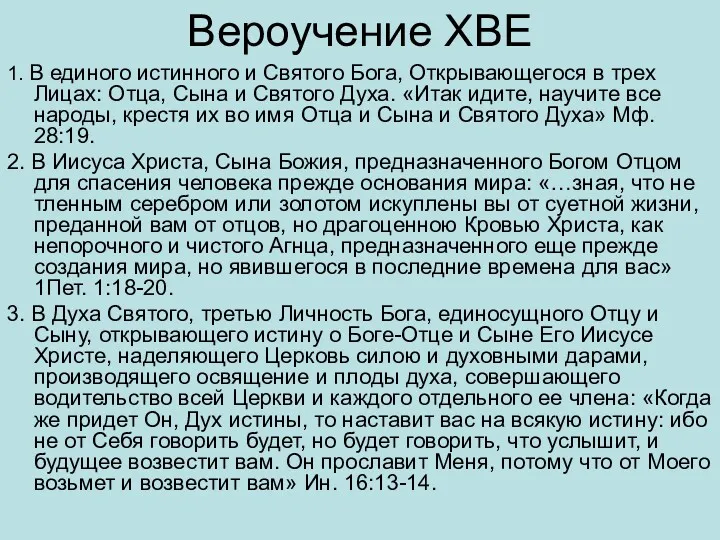 Вероучение ХВЕ

1. В единого истинного и Святого Бога, Открывающегося в трех Лицах: Отца, Сына и Святого Духа. «Итак идите, научите все народы, крестя их во имя Отца и Сына и Святого Духа» Мф. 28:19.

2. В Иисуса Христа, Сына Божия, предназначенного Богом Отцом для спасения человека прежде основания мира: «…зная, что не тленным серебром или золотом искуплены вы от суетной жизни, преданной вам от отцов, но драгоценною Кровью Христа, как непорочного и чистого Агнца, предназначенного еще прежде создания мира, но явившегося в последние времена для вас» 1Пет. 1:18-20.

3. В Духа Святого, третью Личность Бога, единосущного Отцу и Сыну, открывающего истину о Боге-Отце и Сыне Его Иисусе Христе, наделяющего Церковь силою и духовными дарами, производящего освящение и плоды духа, совершающего водительство всей Церкви и каждого отдельного ее члена: «Когда же придет Он, Дух истины, то наставит вас на всякую истину: ибо не от Себя говорить будет, но будет говорить, что услышит, и будущее возвестит вам. Он прославит Меня, потому что от Моего возьмет и возвестит вам» Ин. 16:13-14.